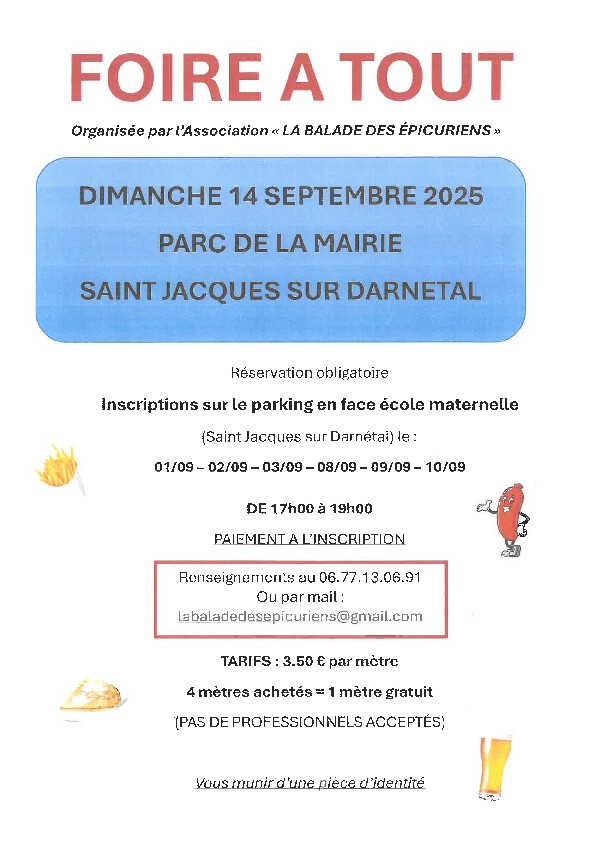 FOIRE A TOUT

Organisée par l'Association « LA BALADE DES ÉPICURIENS »

DIMANCHE 14 SEPTEMBRE 2025

PARC DE LA MAIRIE

SAINT JACQUES SUR DARNETAL

Réservation obligatoire

Inscriptions sur le parking en face école maternelle

(Saint Jacques sur Darnétal) le :

01/09 – 02/09 – 03/09 – 08/09 – 09/09 – 10/09

DE 17h00 à 19h00

PAIEMENT A L'INSCRIPTION

Renseignements au 06.77.13.06.91
Ou par mail :
labaladedesepicuriens@gmail.com

TARIFS : 3.50 € par mètre

4 mètres achetés = 1 mètre gratuit

(PAS DE PROFESSIONNELS ACCEPTÉS)

Vous munir d'une pièce d'identité